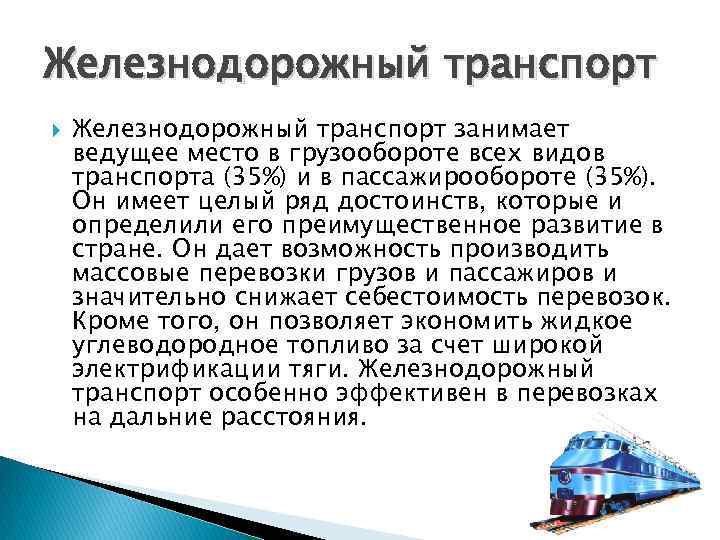 Железнодорожный транспорт

Железнодорожный транспорт занимает ведущее место в грузообороте всех видов транспорта (35%) и в пассажирообороте (35%). Он имеет целый ряд достоинств, которые и определили его преимущественное развитие в стране. Он дает возможность производить массовые перевозки грузов и пассажиров и значительно снижает себестоимость перевозок. Кроме того, он позволяет экономить жидкое углеводородное топливо за счет широкой электрификации тяги. Железнодорожный транспорт особенно эффективен в перевозках на дальние расстояния.